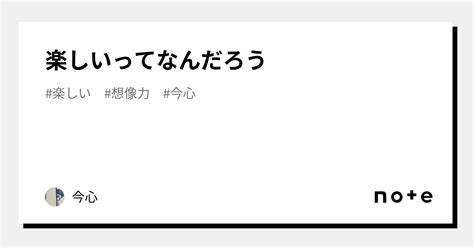 楽しいってなんだろう

#楽しい #想像力 #今心

今心

note